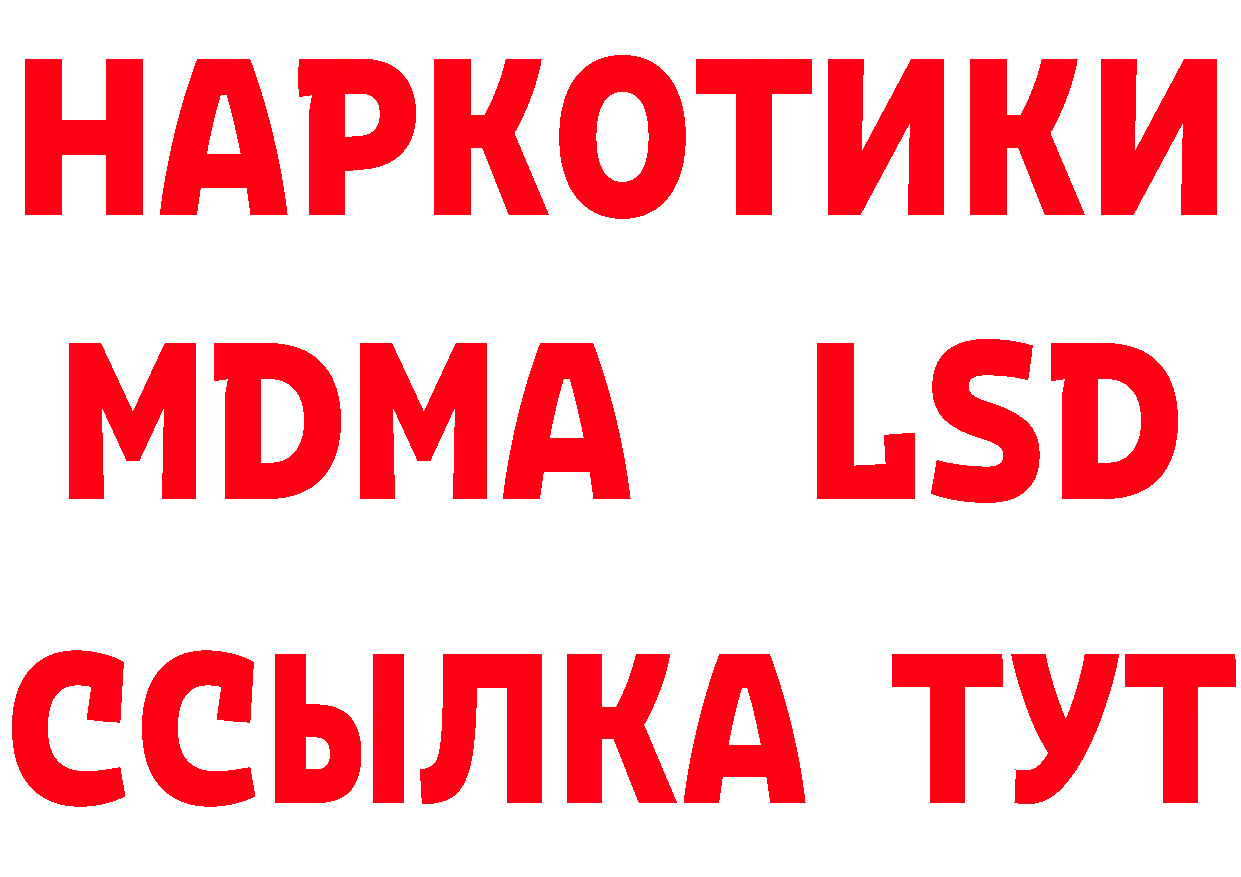 НАРКОТИКИ
MDMA LSD
ССЫЛКА ТУТ